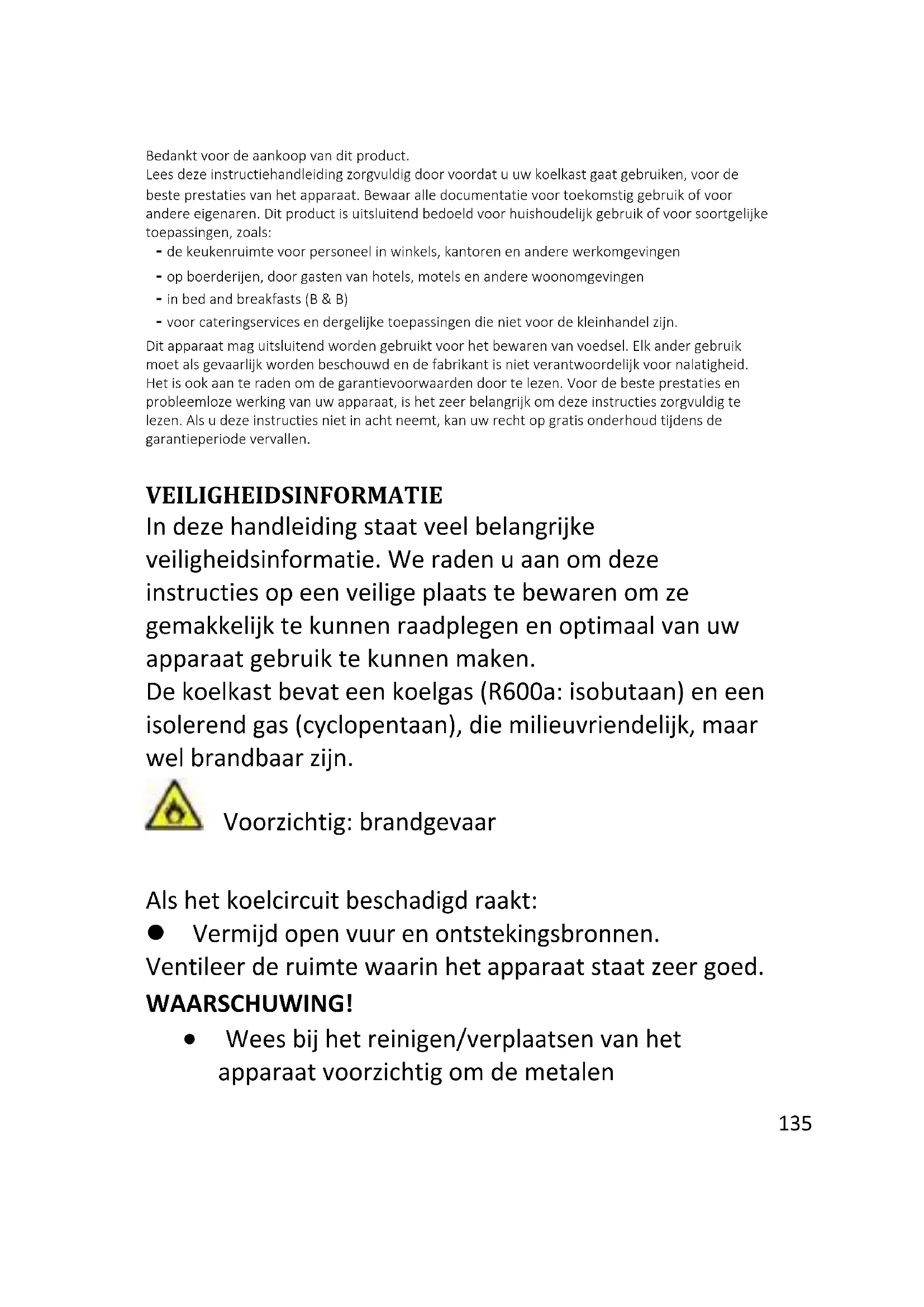 Bedankt voor de aankoop van dit product.
Lees deze instructiehandleiding zorgvuldig door voordat u uw koelkast gaat gebruiken, voor de beste prestaties van het apparaat. Bewaar alle documentatie voor toekomstig gebruik of voor andere eigenaren. Dit product is uitsluitend bedoeld voor huishoudelijk gebruik of voor soortgelijke toepassingen, zoals:
- de keukenruimte voor personeel in winkels, kantoren en andere werkomgevingen
- op boerderijen, door gasten van hotels, motels en andere woonomgevingen
- in bed and breakfasts (B & B)
- voor cateringservices en dergelijke toepassingen die niet voor de kleinhandel zijn.
Dit apparaat mag uitsluitend worden gebruikt voor het bewaren van voedsel. Elk ander gebruik moet als gevaarlijk worden beschouwd en de fabrikant is niet verantwoordelijk voor nalatigheid. Het is ook aan te raden om de garantievoorwaarden door te lezen. Voor de beste prestaties en probleemloze werking van uw apparaat, is het zeer belangrijk om deze instructies zorgvuldig te lezen. Als u deze instructies niet in acht neemt, kan uw recht op gratis onderhoud tijdens de garantieperiode vervallen.

VEILIGHEIDSINFORMATIE
In deze handleiding staat veel belangrijke veiligheidsinformatie. We raden u aan om deze instructies op een veilige plaats te bewaren om ze gemakkelijk te kunnen raadplegen en optimaal van uw apparaat gebruik te kunnen maken.
De koelkast bevat een koelgas (R600a: isobutaan) en een isolerend gas (cyclopentaan), die milieuvriendelijk, maar wel brandbaar zijn.

Voorzichtig: brandgevaar

Als het koelcircuit beschadigd raakt:
● Vermijd open vuur en ontstekingsbronnen.
Ventileer de ruimte waarin het apparaat staat zeer goed.
WAARSCHUWING!
• Wees bij het reinigen/verplaatsen van het apparaat voorzichtig om de metalen

135